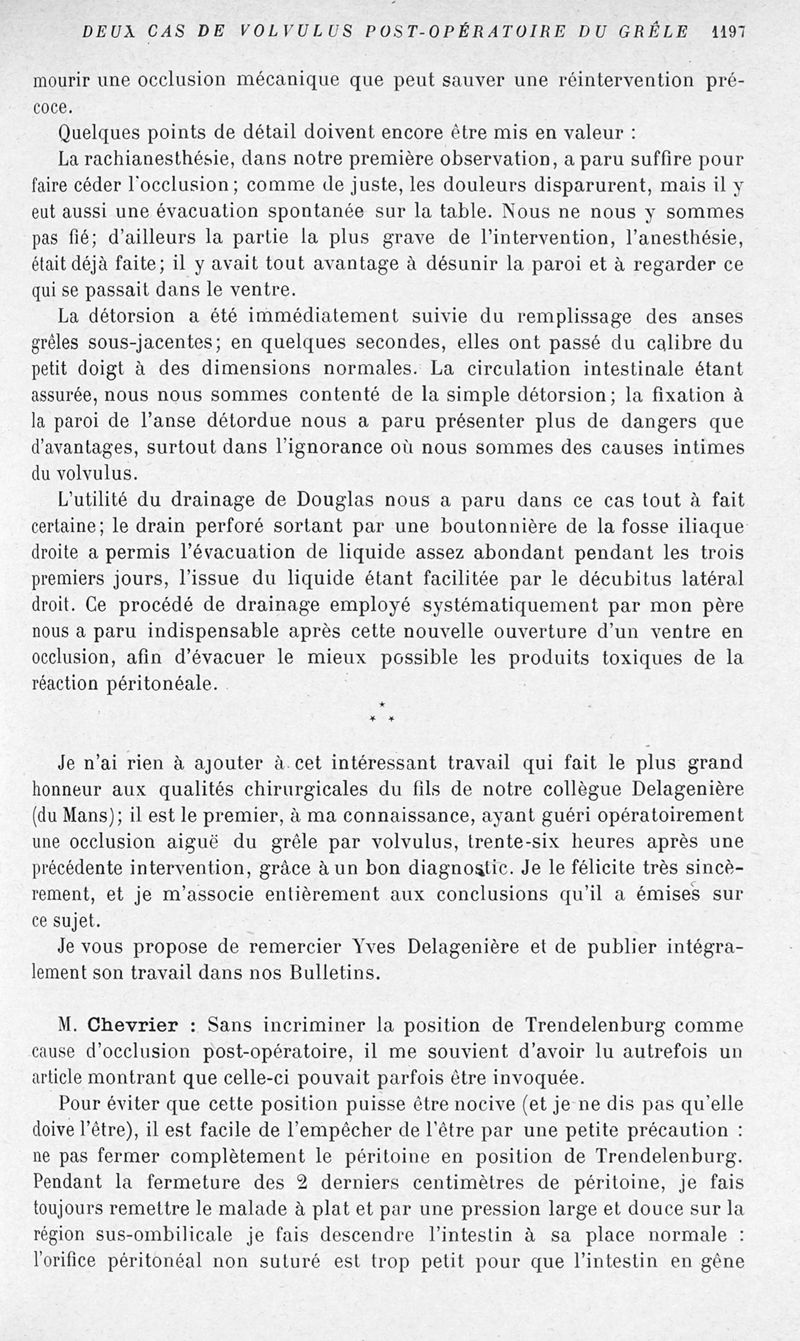 DEUX CAS DE VOLVULUS POST-OPÉRATOIRE DU GRÊLE 1197

mourir une occlusion mécanique que peut sauver une réintervention précoce.

Quelques points de détail doivent encore être mis en valeur :

La rachianesthésie, dans notre première observation, a paru suffire pour faire céder l'occlusion; comme de juste, les douleurs disparurent, mais il y eut aussi une évacuation spontanée sur la table. Nous ne nous y sommes pas fié; d'ailleurs la partie la plus grave de l'intervention, l'anesthésie, était déjà faite; il y avait tout avantage à désunir la paroi et à regarder ce qui se passait dans le ventre.

La détorsion a été immédiatement suivie du remplissage des anses grêles sous-jacentes; en quelques secondes, elles ont passé du calibre du petit doigt à des dimensions normales. La circulation intestinale étant assurée, nous nous sommes contenté de la simple détorsion; la fixation à la paroi de l'anse détordue nous a paru présenter plus de dangers que d'avantages, surtout dans l'ignorance où nous sommes des causes intimes du volvulus.

L'utilité du drainage de Douglas nous a paru dans ce cas tout à fait certaine; le drain perforé sortant par une boutonnière de la fosse iliaque droite a permis l'évacuation de liquide assez abondant pendant les trois premiers jours, l'issue du liquide étant facilitée par le décubitus latéral droit. Ce procédé de drainage employé systématiquement par mon père nous a paru indispensable après cette nouvelle ouverture d'un ventre en occlusion, afin d'évacuer le mieux possible les produits toxiques de la réaction péritonéale.

* * *

Je n'ai rien à ajouter à cet intéressant travail qui fait le plus grand honneur aux qualités chirurgicales du fils de notre collègue Delagenière (du Mans); il est le premier, à ma connaissance, ayant guéri opératoirement une occlusion aiguë du grêle par volvulus, trente-six heures après une précédente intervention, grâce à un bon diagnostic. Je le félicite très sincèrement, et je m'associe entièrement aux conclusions qu'il a émises sur ce sujet.

Je vous propose de remercier Yves Delagenière et de publier intégralement son travail dans nos Bulletins.

M. Chevrier : Sans incriminer la position de Trendelenburg comme cause d'occlusion post-opératoire, il me souvient d'avoir lu autrefois un article montrant que celle-ci pouvait parfois être invoquée.

Pour éviter que cette position puisse être nocive (et je ne dis pas qu'elle doive l'être), il est facile de l'empêcher de l'être par une petite précaution : ne pas fermer complètement le péritoine en position de Trendelenburg. Pendant la fermeture des 2 derniers centimètres de péritoine, je fais toujours remettre le malade à plat et par une pression large et douce sur la région sus-ombilicale je fais descendre l'intestin à sa place normale : l'orifice péritonéal non suturé est trop petit pour que l'intestin en gêne